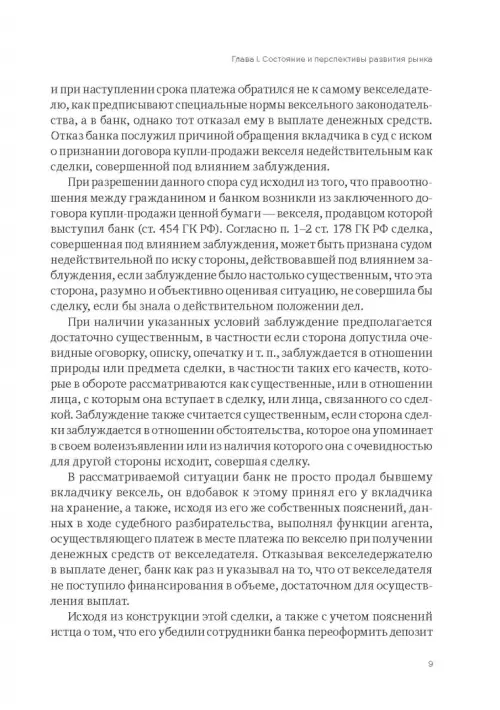 Глава I. Состояние и перспективы развития рынка

и при наступлении срока платежа обратился не к самому векселедателю, как предписывают специальные нормы вексельного законодательства, а в банк, однако тот отказал ему в выплате денежных средств. Отказ банка послужил причиной обращения вкладчика в суд с иском о признании договора купли-продажи векселя недействительным как сделки, совершенной под влиянием заблуждения.

При разрешении данного спора суд исходил из того, что правоотношения между гражданином и банком возникли из заключенного договора купли-продажи ценной бумаги — векселя, продавцом которой выступил банк (ст. 454 ГК РФ). Согласно п. 1–2 ст. 178 ГК РФ сделка, совершенная под влиянием заблуждения, может быть признана судом недействительной по иску стороны, действовавшей под влиянием заблуждения, если заблуждение было настолько существенным, что эта сторона, разумно и объективно оценивая ситуацию, не совершила бы сделку, если бы знала о действительном положении дел.

При наличии указанных условий заблуждение предполагается достаточно существенным, в частности если сторона допустила очевидные оговорку, описку, опечатку и т. п., заблуждается в отношении природы или предмета сделки, в частности таких его качеств, которые в обороте рассматриваются как существенные, или в отношении лица, с которым она вступает в сделку, или лица, связанного со сделкой. Заблуждение также считается существенным, если сторона сделки заблуждается в отношении обстоятельства, которое она упоминает в своем волеизъявлении или из наличия которого она с очевидностью для другой стороны исходит, совершая сделку.

В рассматриваемой ситуации банк не просто продал бывшему вкладчику вексель, он вдобавок к этому принял его у вкладчика на хранение, а также, исходя из его же собственных пояснений, данных в ходе судебного разбирательства, выполнял функции агента, осуществляющего платеж в месте платежа по векселю при получении денежных средств от векселедателя. Отказывая векселедержателю в выплате денег, банк как раз и указывал на то, что от векселедателя не поступило финансирования в объеме, достаточном для осуществления выплат.

Исходя из конструкции этой сделки, а также с учетом пояснений истца о том, что его убедили сотрудники банка переоформить депозит

9